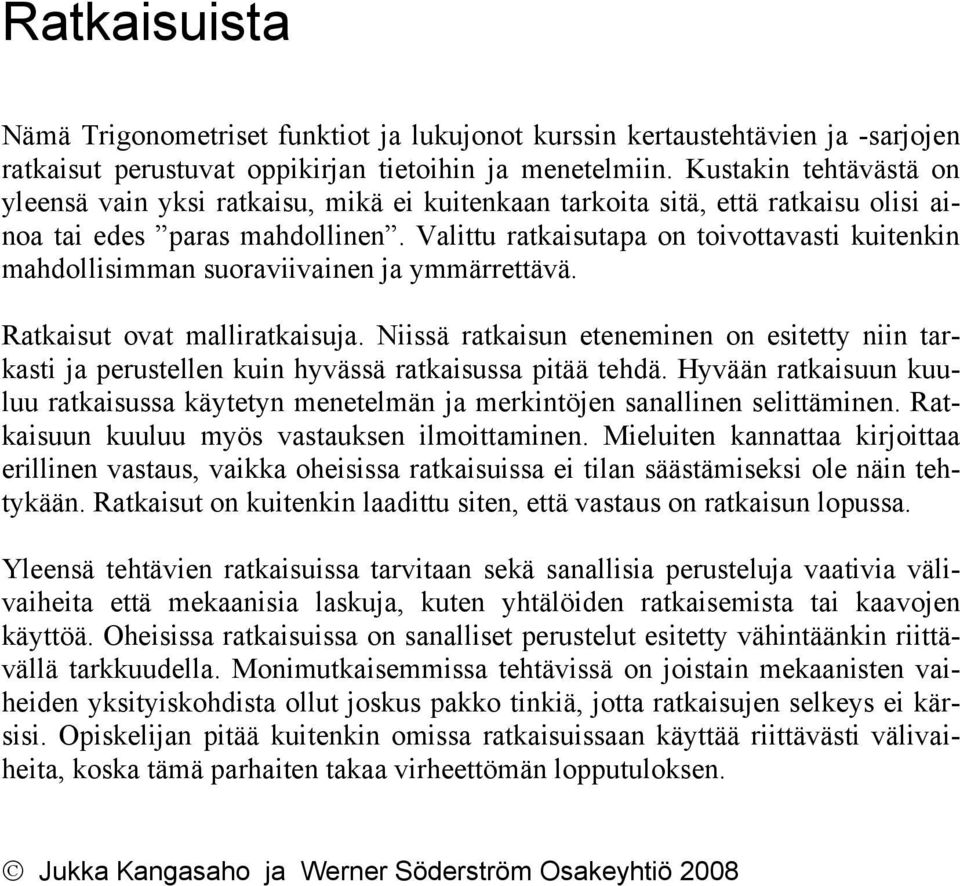 Ratkaisuista

Nämä Trigonometriset funktiot ja lukujonot kurssin kertaustehtävien ja -sarjojen ratkaisut perustuvat oppikirjan tietoihin ja menetelmiin. Kustakin tehtävästä on yleensä vain yksi ratkaisu, mikä ei kuitenkaan tarkoita sitä, että ratkaisu olisi ainoa tai edes ”paras mahdollinen”. Valittu ratkaisutapa on toivottavasti kuitenkin mahdollisimman suoraviivainen ja ymmärrettävä.

Ratkaisut ovat malliratkaisuja. Niissä ratkaisun eteneminen on esitetty niin tarkasti ja perustellen kuin hyvässä ratkaisussa pitää tehdä. Hyvään ratkaisuun kuuluu ratkaisussa käytetyn menetelmän ja merkintöjen sanallinen selittäminen. Ratkaisuun kuuluu myös vastauksen ilmoittaminen. Mieluiten kannattaa kirjoittaa erillinen vastaus, vaikka oheisissa ratkaisuissa ei tilan säästämiseksi ole näin tehtykään. Ratkaisut on kuitenkin laadittu siten, että vastaus on ratkaisun lopussa.

Yleensä tehtävien ratkaisuissa tarvitaan sekä sanallisia perusteluja vaativia välivaiheita että mekaanisia laskuja, kuten yhtälöiden ratkaisemista tai kaavojen käyttöä. Oheisissa ratkaisuissa on sanalliset perustelut esitetty vähintäänkin riittävällä tarkkuudella. Monimutkaisemmissa tehtävissä on joistain mekaanisten vaiheiden yksityiskohdista ollut joskus pakko tinkiä, jotta ratkaisujen selkeys ei kärsisi. Opiskelijan pitää kuitenkin omissa ratkaisuissaan käyttää riittävästi välivaiheita, koska tämä parhaiten takaa virheettömän lopputuloksen.

© Jukka Kangasaho ja Werner Söderström Osakeyhtiö 2008